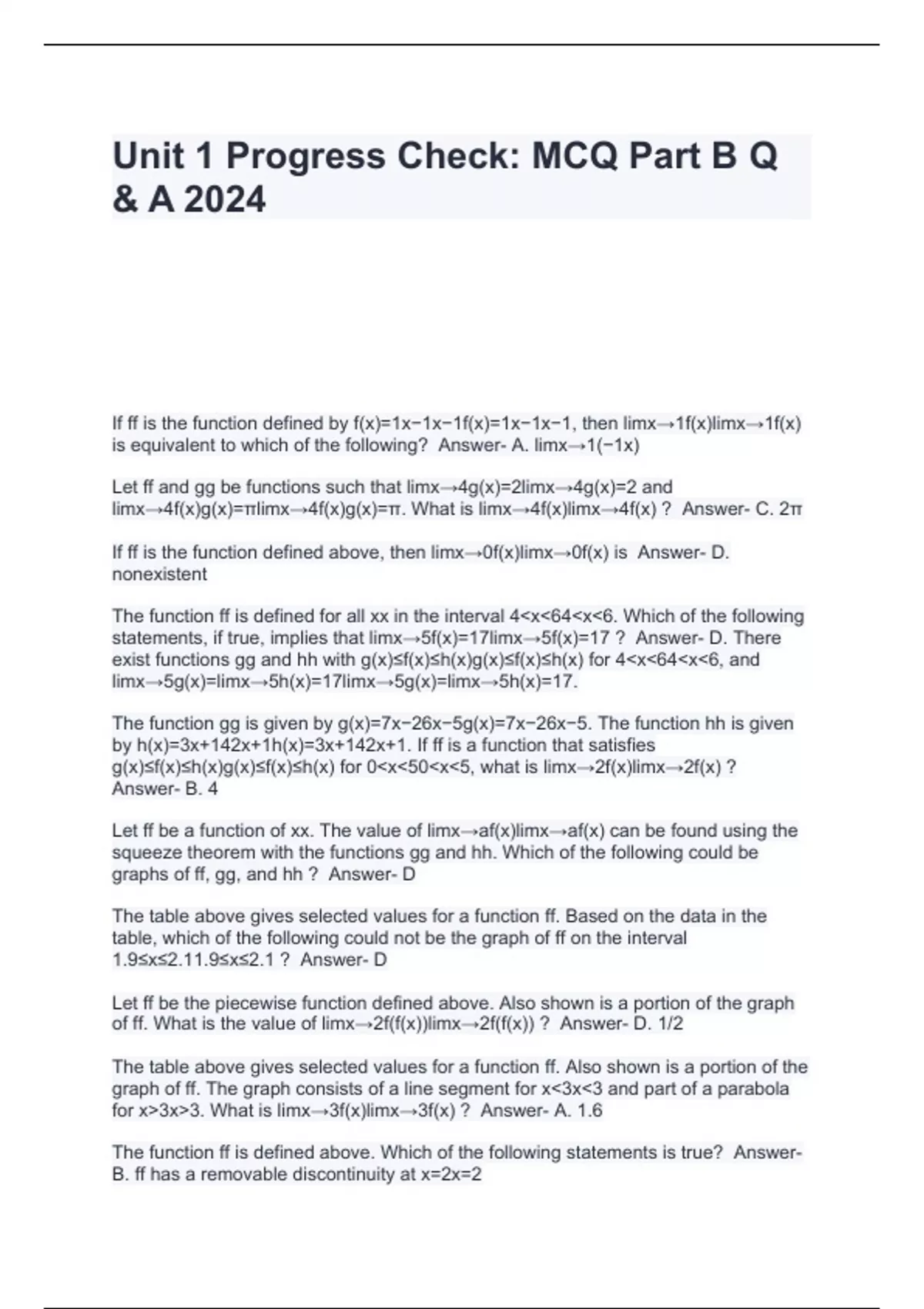 Unit 1 Progress Check: MCQ Part B Q & A 2024

If ff is the function defined by f(x)=1x−1x−1f(x)=1x−1x−1, then limx→1f(x)limx→1f(x) is equivalent to which of the following?  Answer- A. limx→1(−1x)

Let ff and gg be functions such that limx→4g(x)=2limx→4g(x)=2 and limx→4f(x)g(x)=πlimx→4f(x)g(x)=π. What is limx→4f(x)limx→4f(x) ?  Answer- C. 2π

If ff is the function defined above, then limx→0f(x)limx→0f(x) is  Answer- D. nonexistent

The function ff is defined for all xx in the interval 4<x<64<x<6. Which of the following statements, if true, implies that limx→5f(x)=17limx→5f(x)=17 ?  Answer- D. There exist functions gg and hh with g(x)≤f(x)≤h(x)g(x)≤f(x)≤h(x) for 4<x<64<x<6, and limx→5g(x)=limx→5h(x)=17limx→5g(x)=limx→5h(x)=17.

The function gg is given by g(x)=7x−26x−5g(x)=7x−26x−5. The function hh is given by h(x)=3x+142x+1h(x)=3x+142x+1. If ff is a function that satisfies g(x)≤f(x)≤h(x)g(x)≤f(x)≤h(x) for 0<x<50<x<5, what is limx→2f(x)limx→2f(x) ?  Answer- B. 4

Let ff be a function of xx. The value of limx→af(x)limx→af(x) can be found using the squeeze theorem with the functions gg and hh. Which of the following could be graphs of ff, gg, and hh ?  Answer- D

The table above gives selected values for a function ff. Based on the data in the table, which of the following could not be the graph of ff on the interval 1.9≤x≤2.11.9≤x≤2.1 ?  Answer- D

Let ff be the piecewise function defined above. Also shown is a portion of the graph of ff. What is the value of limx→2f(f(x))limx→2f(f(x)) ?  Answer- D. 1/2

The table above gives selected values for a function ff. Also shown is a portion of the graph of ff. The graph consists of a line segment for x<3x<3 and part of a parabola for x>3x>3. What is limx→3f(x)limx→3f(x) ?  Answer- A. 1.6

The function ff is defined above. Which of the following statements is true?  Answer- B. ff has a removable discontinuity at x=2x=2